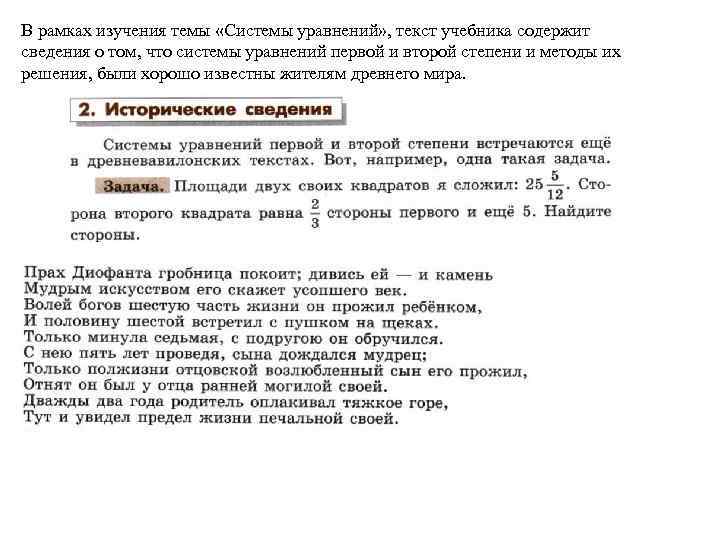 В рамках изучения темы «Системы уравнений», текст учебника содержит сведения о том, что системы уравнений первой и второй степени и методы их решения, были хорошо известны жителям древнего мира.

2. Исторические сведения

Системы уравнений первой и второй степени встречаются ещё в древневавилонских текстах. Вот, например, одна такая задача.

Задача. Площади двух своих квадратов я сложил: $25\frac{5}{12}$. Сторона второго квадрата равна $\frac{2}{3}$ стороны первого и ещё 5. Найдите стороны.

Прах Диофанта гробница покоит; дивись ей — и камень
Мудрым искусством его скажет усопшего век.
Волей богов шестую часть жизни он прожил ребёнком,
И половину шестой встретил с пушком на щеках.
Только минула седьмая, с подругою он обручился.
С нею пять лет проведя, сына дождался мудрец;
Только полжизни отцовской возлюбленный сын его прожил,
Отнят он был у отца ранней могилой своей.
Дважды два года родитель оплакивал тяжкое горе,
Тут и увидел предел жизни печальной своей.